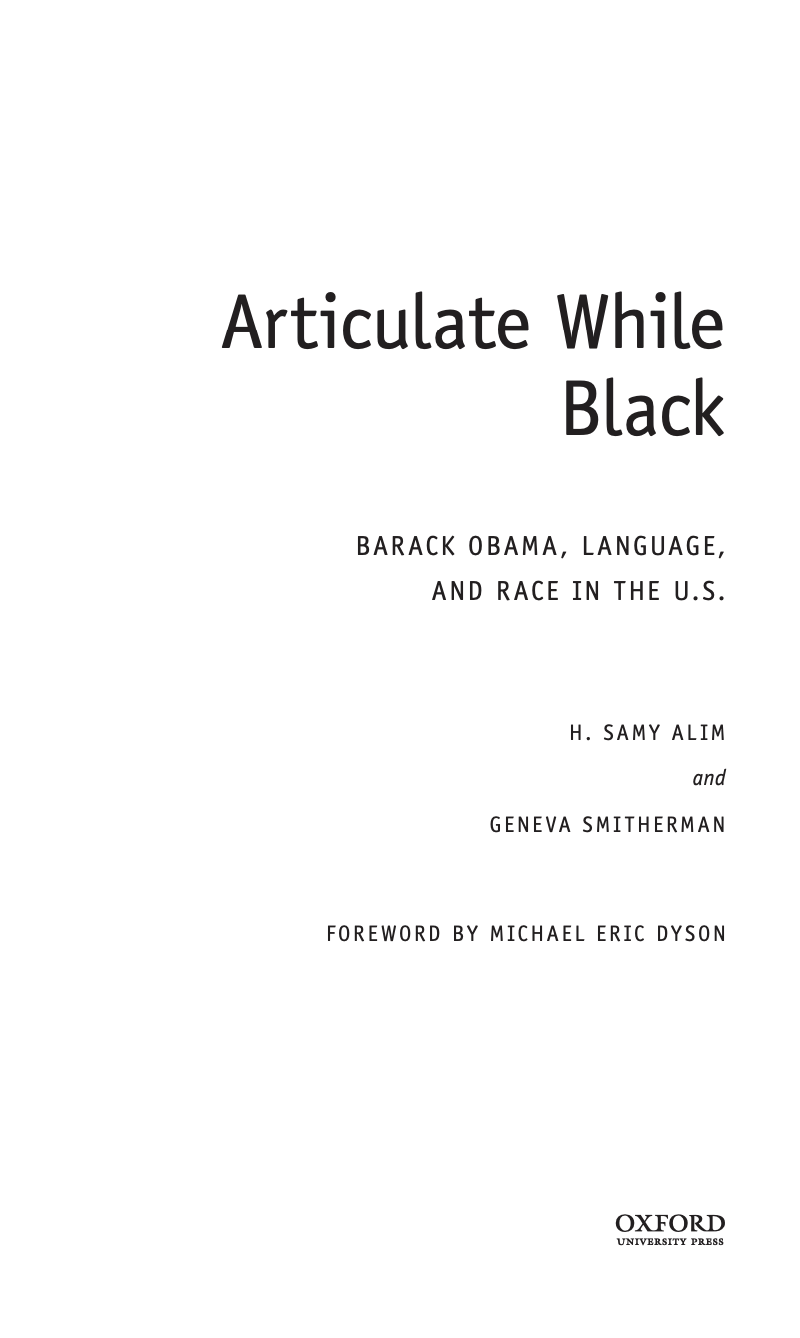 Articulate While Black

BARACK OBAMA, LANGUAGE, AND RACE IN THE U.S.

H. SAMY ALIM

and

GENEVA SMITHERMAN

FOREWORD BY MICHAEL ERIC DYSON

OXFORD
UNIVERSITY PRESS